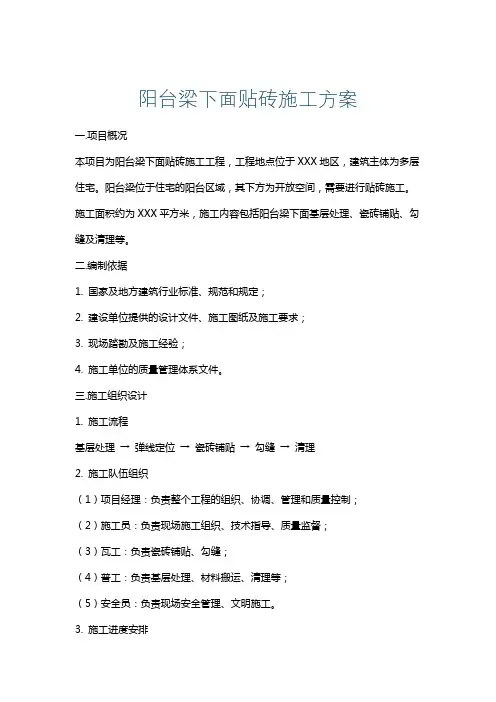 阳台梁下面贴砖施工方案

一.项目概况

本项目为阳台梁下面贴砖施工工程，工程地点位于 XXX 地区，建筑主体为多层住宅。阳台梁位于住宅的阳台区域，其下方为开放空间，需要进行贴砖施工。施工面积约为 XXX 平方米，施工内容包括阳台梁下面基层处理、瓷砖铺贴、勾缝及清理等。

二.编制依据

1. 国家及地方建筑行业标准、规范和规定；

2. 建设单位提供的设计文件、施工图纸及施工要求；

3. 现场踏勘及施工经验；

4. 施工单位的质量管理体系文件。

三.施工组织设计

1. 施工流程

基层处理 → 弹线定位 → 瓷砖铺贴 → 勾缝 → 清理

2. 施工队伍组织

（1）项目经理：负责整个工程的组织、协调、管理和质量控制；

（2）施工员：负责现场施工组织、技术指导、质量监督；

（3）瓦工：负责瓷砖铺贴、勾缝；

（4）普工：负责基层处理、材料搬运、清理等；

（5）安全员：负责现场安全管理、文明施工。

3. 施工进度安排